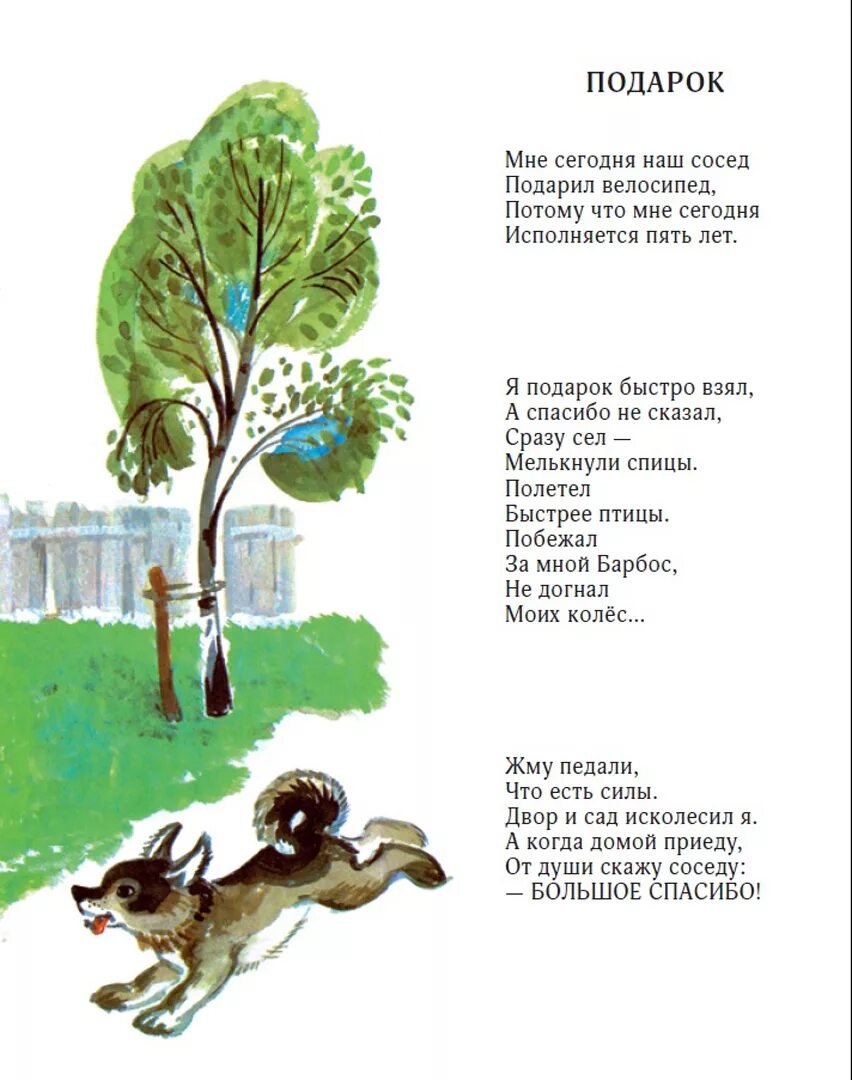 ПОДАРОК

Мне сегодня наш сосед
Подарил велосипед,
Потому что мне сегодня
Исполняется пять лет.

Я подарок быстро взял,
А спасибо не сказал,
Сразу сел —
Мелькнули спицы.
Полетел
Быстрее птицы.
Побежал
За мной Барбос,
Не догнал
Моих колёс...

Жму педали,
Что есть силы.
Двор и сад исколесил я.
А когда домой приеду,
От души скажу соседу:
— БОЛЬШОЕ СПАСИБО!